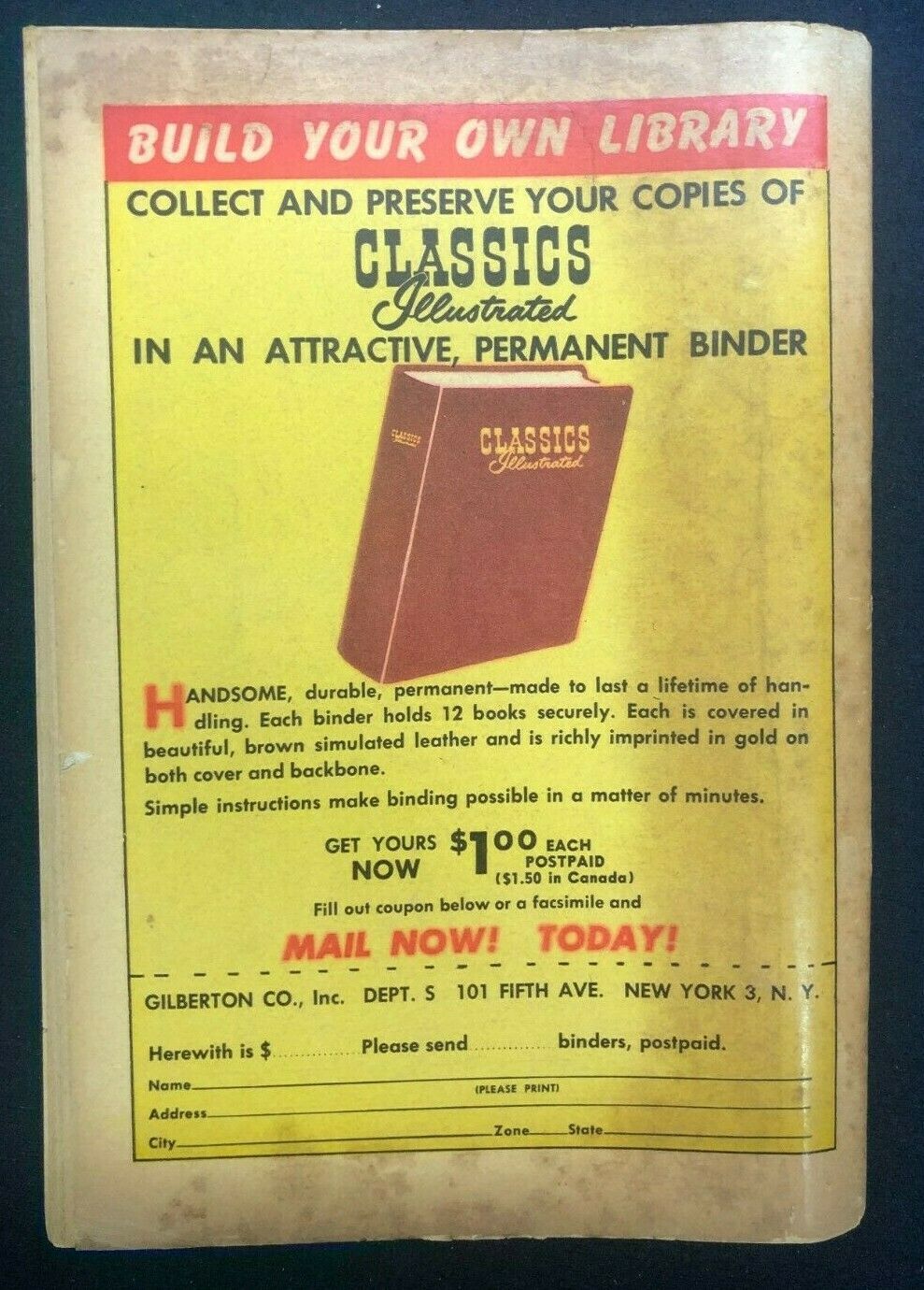 BUILD YOUR OWN LIBRARY

COLLECT AND PRESERVE YOUR COPIES OF

CLASSICS
Illustrated

IN AN ATTRACTIVE, PERMANENT BINDER

CLASSICS
Illustrated

CLASSICS
Illustrated

HANDSOME, durable, permanent—made to last a lifetime of handling. Each binder holds 12 books securely. Each is covered in beautiful, brown simulated leather and is richly imprinted in gold on both cover and backbone.

Simple instructions make binding possible in a matter of minutes.

GET YOURS NOW $1.00 EACH POSTPAID ($1.50 in Canada)

Fill out coupon below or a facsimile and

MAIL NOW! TODAY!

GILBERTON CO., Inc. DEPT. S 101 FIFTH AVE. NEW YORK 3, N. Y.

Herewith is $____ Please send ____ binders, postpaid.

Name____ (PLEASE PRINT)

Address____

City____ Zone____ State____